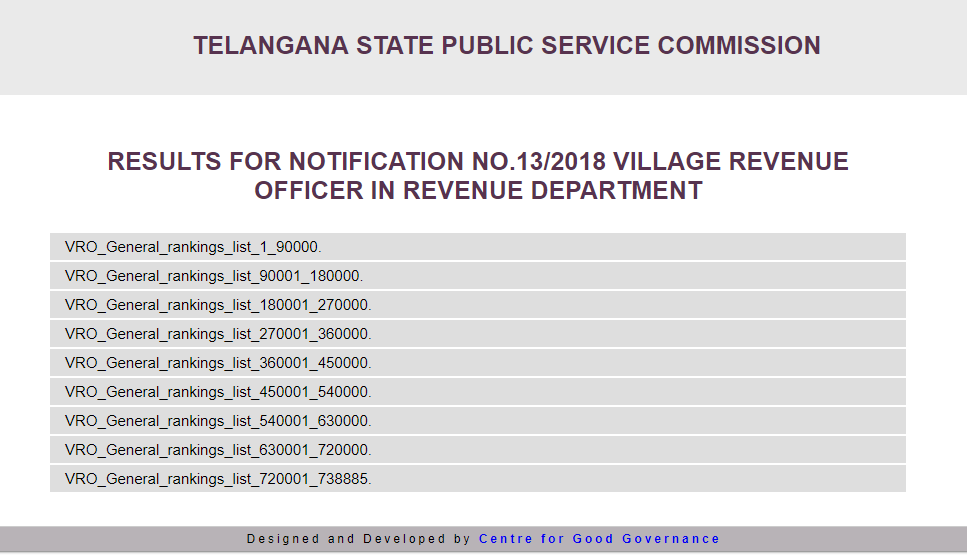 TELANGANA STATE PUBLIC SERVICE COMMISSION

RESULTS FOR NOTIFICATION NO.13/2018 VILLAGE REVENUE OFFICER IN REVENUE DEPARTMENT

VRO_General_rankings_list_1_90000.

VRO_General_rankings_list_90001_180000.

VRO_General_rankings_list_180001_270000.

VRO_General_rankings_list_270001_360000.

VRO_General_rankings_list_360001_450000.

VRO_General_rankings_list_450001_540000.

VRO_General_rankings_list_540001_630000.

VRO_General_rankings_list_630001_720000.

VRO_General_rankings_list_720001_738885.

Designed and Developed by Centre for Good Governance